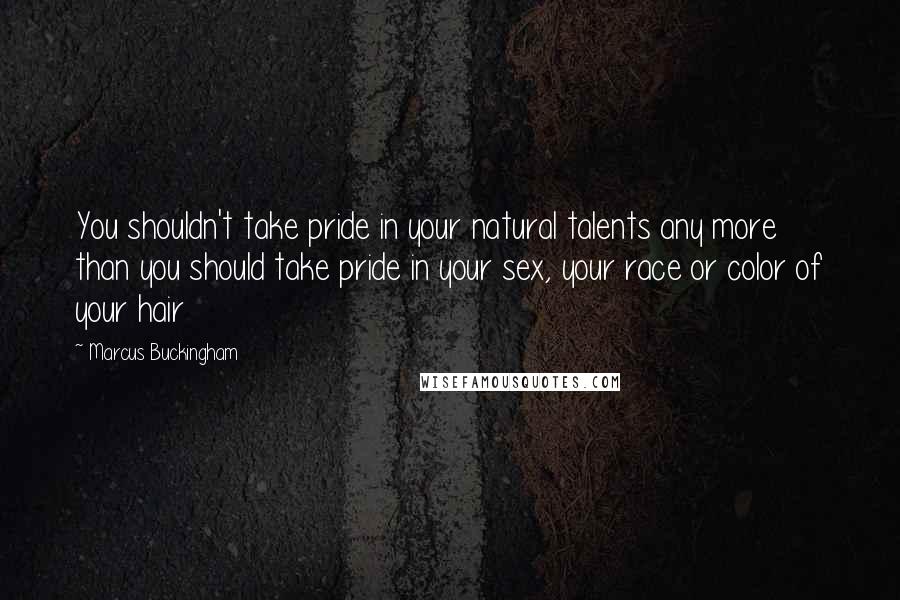 You shouldn't take pride in your natural talents any more than you should take pride in your sex, your race or color of your hair

~ Marcus Buckingham

WISEFAMOUSQUOTES.COM